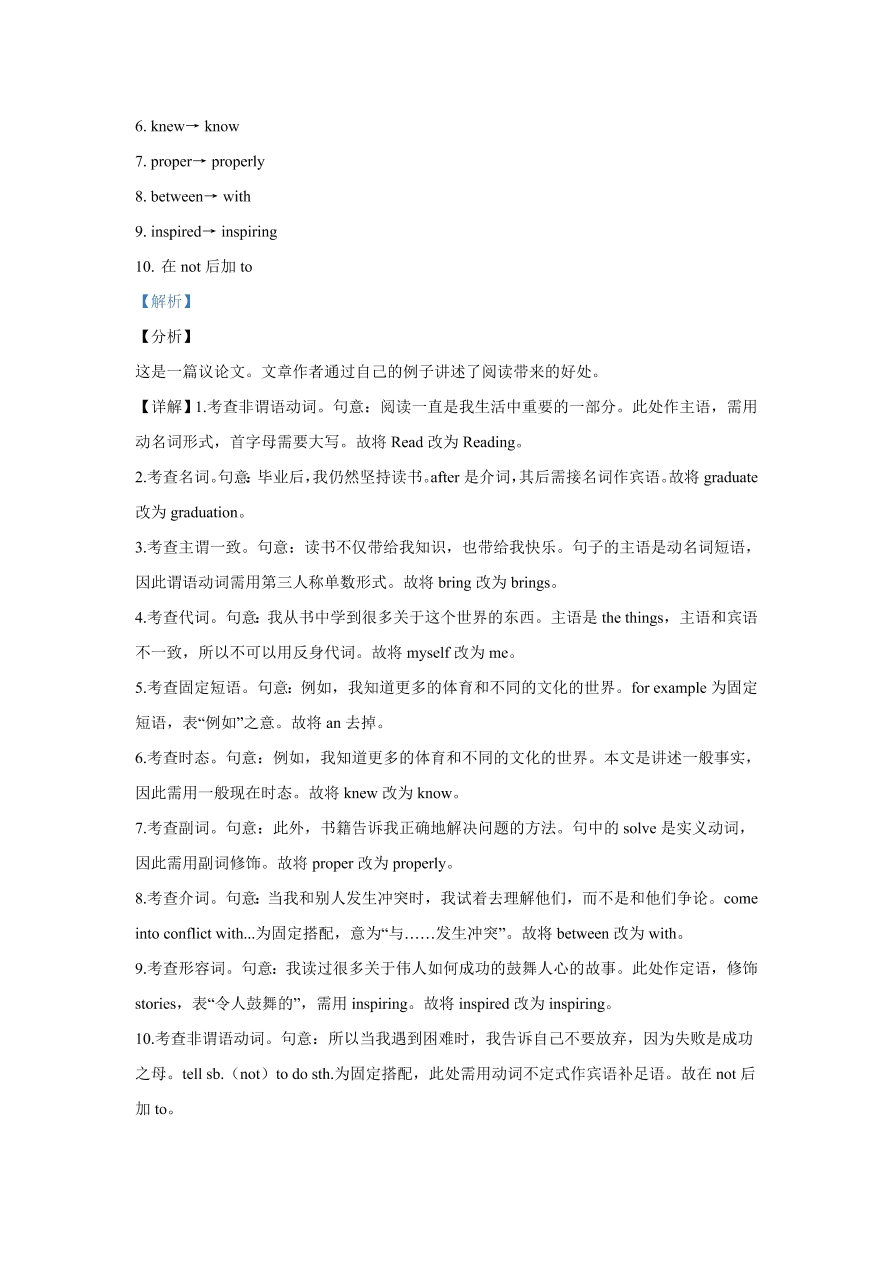 6. knew→ know

7. proper→ properly

8. between→ with

9. inspired→ inspiring

10. 在 not 后加 to

【解析】

【分析】

这是一篇议论文。文章作者通过自己的例子讲述了阅读带来的好处。

【详解】1.考查非谓语动词。句意：阅读一直是我生活中重要的一部分。此处作主语，需用动名词形式，首字母需要大写。故将 Read 改为 Reading。

2.考查名词。句意：毕业后，我仍然坚持读书。after 是介词，其后需接名词作宾语。故将 graduate 改为 graduation。

3.考查主谓一致。句意：读书不仅带给我知识，也带给我快乐。句子的主语是动名词短语，因此谓语动词需用第三人称单数形式。故将 bring 改为 brings。

4.考查代词。句意：我从书中学到很多关于这个世界的东西。主语是 the things，主语和宾语不一致，所以不可以用反身代词。故将 myself 改为 me。

5.考查固定短语。句意：例如，我知道更多的体育和不同的文化的世界。for example 为固定短语，表“例如”之意。故将 an 去掉。

6.考查时态。句意：例如，我知道更多的体育和不同的文化的世界。本文是讲述一般事实，因此需用一般现在时态。故将 knew 改为 know。

7.考查副词。句意：此外，书籍告诉我正确地解决问题的方法。句中的 solve 是实义动词，因此需用副词修饰。故将 proper 改为 properly。

8.考查介词。句意：当我和别人发生冲突时，我试着去理解他们，而不是和他们争论。come into conflict with...为固定搭配，意为“与……发生冲突”。故将 between 改为 with。

9.考查形容词。句意：我读过很多关于伟人如何成功的鼓舞人心的故事。此处作定语，修饰 stories，表“令人鼓舞的”，需用 inspiring。故将 inspired 改为 inspiring。

10.考查非谓语动词。句意：所以当我遇到困难时，我告诉自己不要放弃，因为失败是成功之母。tell sb.（not）to do sth.为固定搭配，此处需用动词不定式作宾语补足语。故在 not 后加 to。